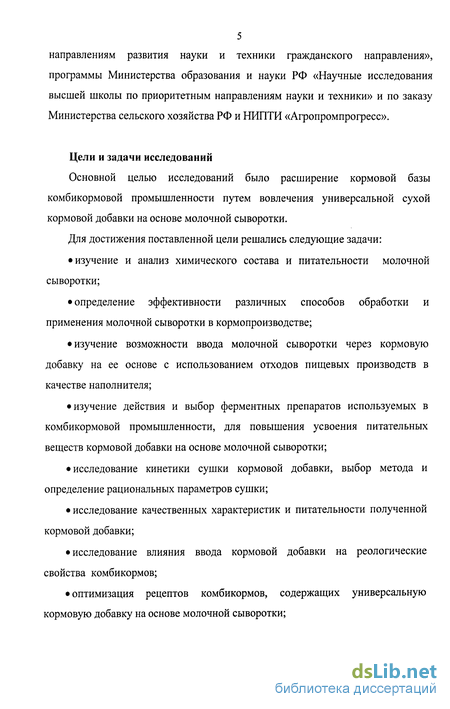 5

направлениям развития науки и техники гражданского направления», программы Министерства образования и науки РФ «Научные исследования высшей школы по приоритетным направлениям науки и техники» и по заказу Министерства сельского хозяйства РФ и НИПТИ «Агропромпрогресс».

Цели и задачи исследований

Основной целью исследований было расширение кормовой базы комбикормовой промышленности путем вовлечения универсальной сухой кормовой добавки на основе молочной сыворотки.

Для достижения поставленной цели решались следующие задачи:

• изучение и анализ химического состава и питательности молочной сыворотки;

• определение эффективности различных способов обработки и применения молочной сыворотки в кормопроизводстве;

• изучение возможности ввода молочной сыворотки через кормовую добавку на ее основе с использованием отходов пищевых производств в качестве наполнителя;

• изучение действия и выбор ферментных препаратов используемых в комбикормовой промышленности, для повышения усвоения питательных веществ кормовой добавки на основе молочной сыворотки;

• исследование кинетики сушки кормовой добавки, выбор метода и определение рациональных параметров сушки;

• исследование качественных характеристик и питательности полученной кормовой добавки;

• исследование влияния ввода кормовой добавки на реологические свойства комбикормов;

• оптимизация рецептов комбикормов, содержащих универсальную кормовую добавку на основе молочной сыворотки;

dsLib.net
библиотека диссертаций